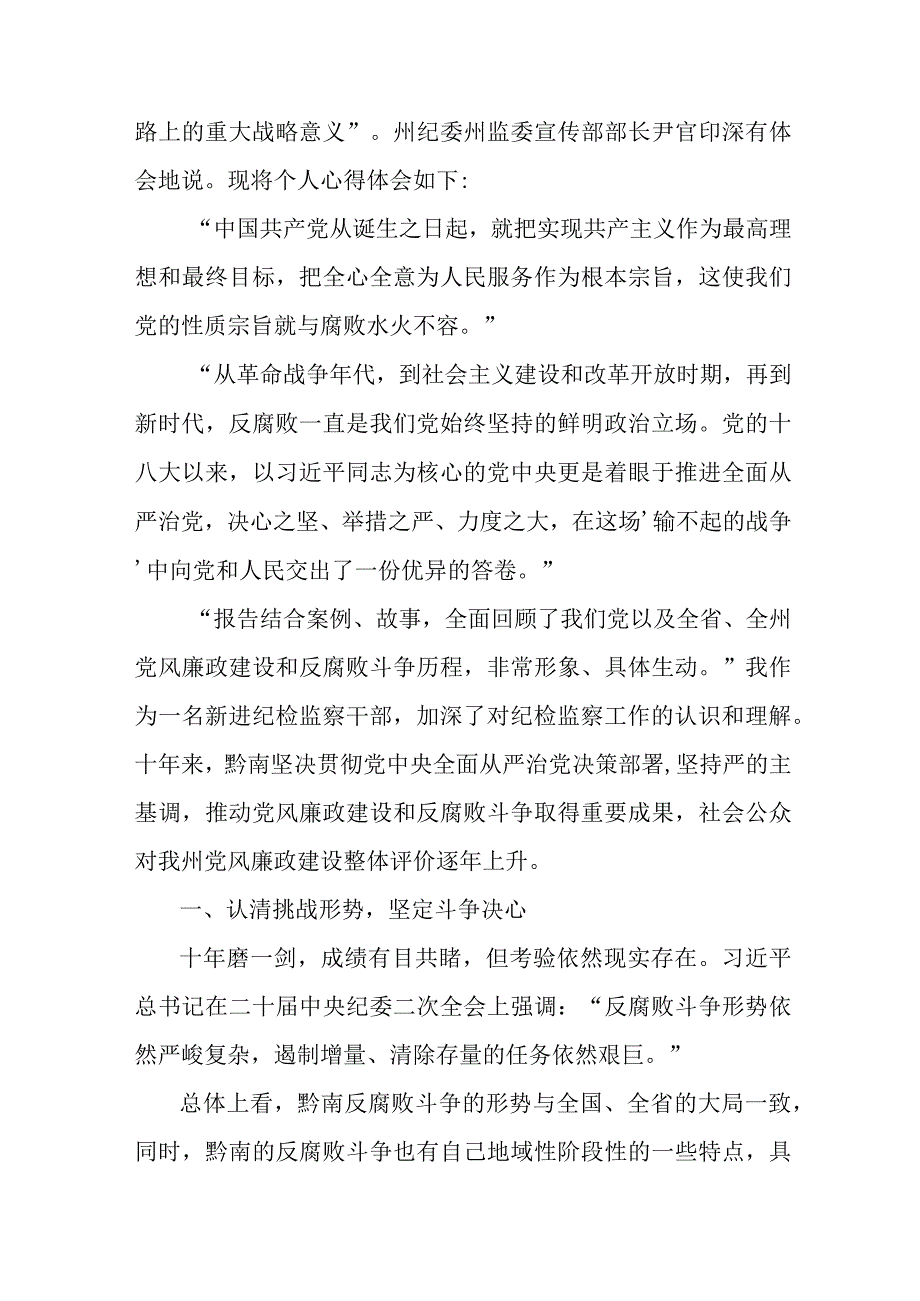 路上的重大战略意义”。州纪委州监委宣传部部长尹官印深有体会地说。现将个人心得体会如下：

“中国共产党从诞生之日起，就把实现共产主义作为最高理想和最终目标，把全心全意为人民服务作为根本宗旨，这使我们党的性质宗旨就与腐败水火不容。”

“从革命战争年代，到社会主义建设和改革开放时期，再到新时代，反腐败一直是我们党始终坚持的鲜明政治立场。党的十八大以来，以习近平同志为核心的党中央更是着眼于推进全面从严治党，决心之坚、举措之严、力度之大，在这场’输不起的战争’中向党和人民交出了一份优异的答卷。”

“报告结合案例、故事，全面回顾了我们党以及全省、全州党风廉政建设和反腐败斗争历程，非常形象、具体生动。”我作为一名新进纪检监察干部，加深了对纪检监察工作的认识和理解。十年来，黔南坚决贯彻党中央全面从严治党决策部署,坚持严的主基调，推动党风廉政建设和反腐败斗争取得重要成果，社会公众对我州党风廉政建设整体评价逐年上升。

一、认清挑战形势，坚定斗争决心

十年磨一剑，成绩有目共睹，但考验依然现实存在。习近平总书记在二十届中央纪委二次全会上强调：“反腐败斗争形势依然严峻复杂，遏制增量、清除存量的任务依然艰巨。”

总体上看，黔南反腐败斗争的形势与全国、全省的大局一致，同时，黔南的反腐败斗争也有自己地域性阶段性的一些特点，具